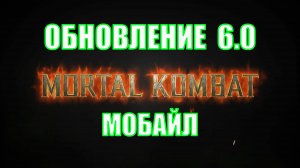 ОБНОВЛЕНИЕ 6.0

MORTAL KOMBAT

МОБАЙЛ